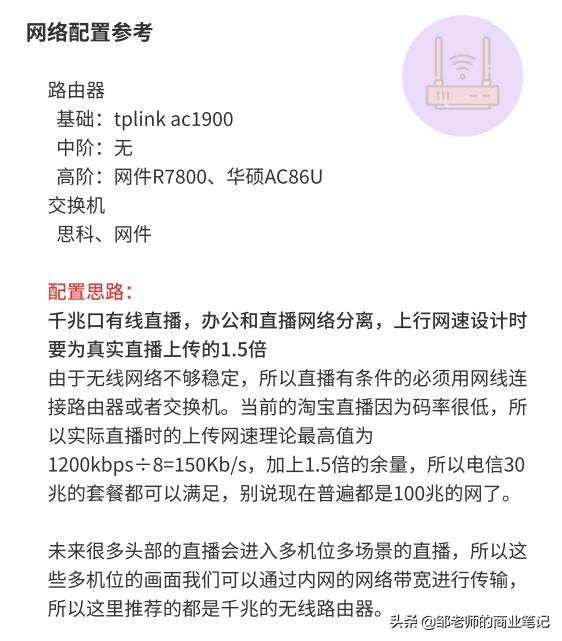 网络配置参考

路由器
基础：tplink ac1900
中阶：无
高阶：网件R7800、华硕AC86U
交换机
思科、网件

配置思路：
千兆口有线直播，办公和直播网络分离，上行网速设计时要为真实直播上传的1.5倍
由于无线网络不够稳定，所以直播有条件的必须用网线连接路由器或者交换机。当前的淘宝直播因为码率很低，所以实际直播时的上传网速理论最高值为1200kbps÷8=150Kb/s，加上1.5倍的余量，所以电信30兆的套餐都可以满足，别说现在普遍都是100兆的网了。

未来很多头部的直播会进入多机位多场景的直播，所以这些多机位的画面我们可以通过内网的网络带宽进行传输，所以这里推荐的都是千兆的无线路由器。

头条 @邹老师的商业笔记